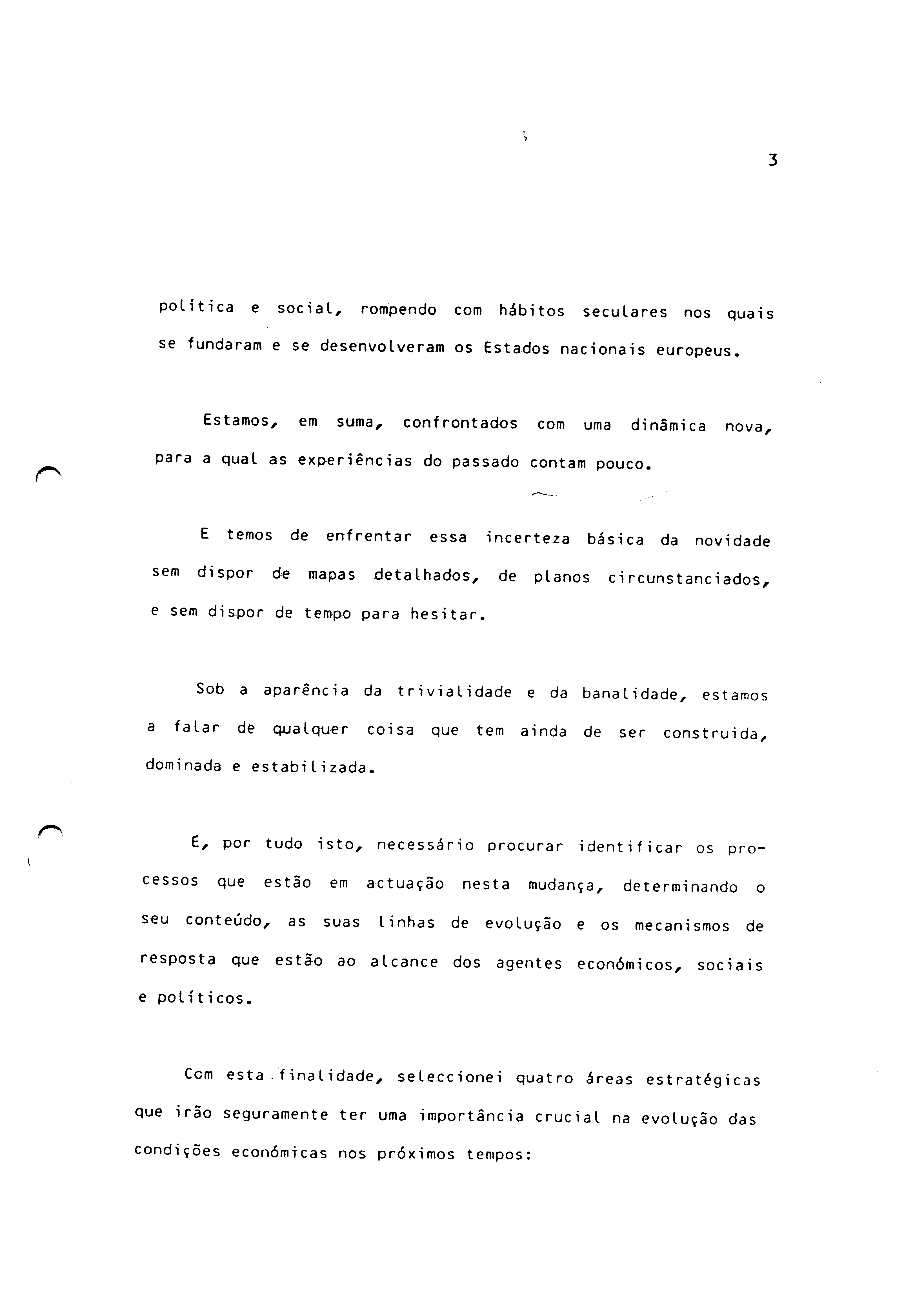 3

política e social, rompendo com hábitos seculares nos quais se fundaram e se desenvolveram os Estados nacionais europeus.

Estamos, em suma, confrontados com uma dinâmica nova, para a qual as experiências do passado contam pouco.

E temos de enfrentar essa incerteza básica da novidade sem dispor de mapas detalhados, de planos circunstanciados, e sem dispor de tempo para hesitar.

Sob a aparência da trivialidade e da banalidade, estamos a falar de qualquer coisa que tem ainda de ser construida, dominada e estabilizada.

É, por tudo isto, necessário procurar identificar os processos que estão em actuação nesta mudança, determinando o seu conteúdo, as suas linhas de evolução e os mecanismos de resposta que estão ao alcance dos agentes económicos, sociais e políticos.

Com esta finalidade, seleccionei quatro áreas estratégicas que irão seguramente ter uma importância crucial na evolução das condições económicas nos próximos tempos: